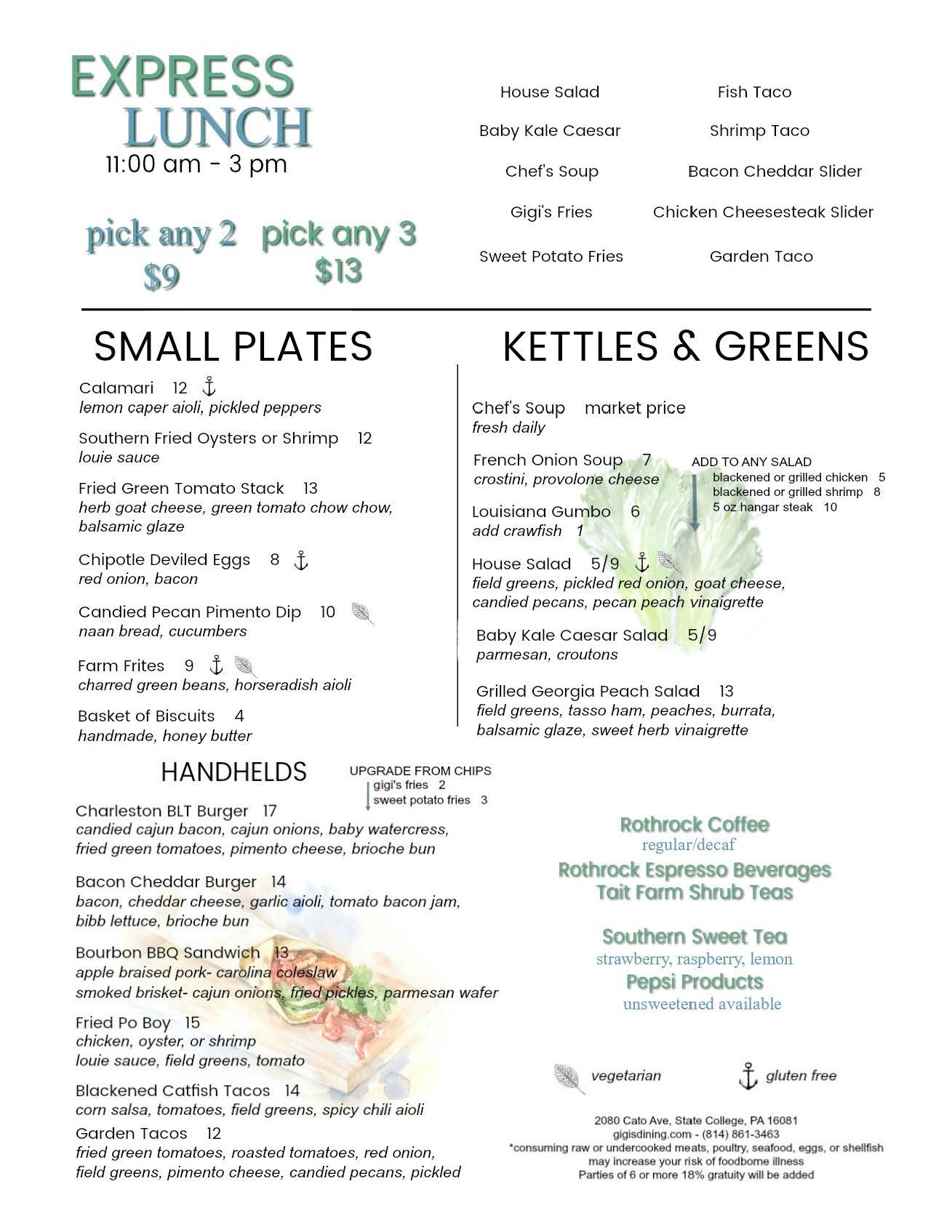 EXPRESS LUNCH
11:00 am - 3 pm

pick any 2
$9

pick any 3
$13

House Salad
Baby Kale Caesar
Chef's Soup
Gigi's Fries
Sweet Potato Fries

Fish Taco
Shrimp Taco
Bacon Cheddar Slider
Chicken Cheesesteak Slider
Garden Taco

SMALL PLATES

Calamari 12
lemon caper aioli, pickled peppers

Southern Fried Oysters or Shrimp 12
louie sauce

Fried Green Tomato Stack 13
herb goat cheese, green tomato chow chow, balsamic glaze

Chipotle Deviled Eggs 8
red onion, bacon

Candied Pecan Pimento Dip 10
naan bread, cucumbers

Farm Frites 9
charred green beans, horseradish aioli

Basket of Biscuits 4
handmade, honey butter

KETTLES & GREENS

Chef's Soup market price
fresh daily

French Onion Soup 7
crostini, provolone cheese

Louisiana Gumbo 6
add crawfish 1

ADD TO ANY SALAD
blackened or grilled chicken 5
blackened or grilled shrimp 8
5 oz hangar steak 10

House Salad 5/9
field greens, pickled red onion, goat cheese, candied pecans, pecan peach vinaigrette

Baby Kale Caesar Salad 5/9
parmesan, croutons

Grilled Georgia Peach Salad 13
field greens, tasso ham, peaches, burrata, balsamic glaze, sweet herb vinaigrette

HANDHELDS

UPGRADE FROM CHIPS
gigi's fries 2
sweet potato fries 3

Charleston BLT Burger 17
candied cajun bacon, cajun onions, baby watercress, fried green tomatoes, pimento cheese, brioche bun

Bacon Cheddar Burger 14
bacon, cheddar cheese, garlic aioli, tomato bacon jam, bibb lettuce, brioche bun

Bourbon BBQ Sandwich 13
apple braised pork- carolina coleslaw
smoked brisket- cajun onions, fried pickles, parmesan wafer

Fried Po Boy 15
chicken, oyster, or shrimp
louie sauce, field greens, tomato

Blackened Catfish Tacos 14
corn salsa, tomatoes, field greens, spicy chili aioli

Garden Tacos 12
fried green tomatoes, roasted tomatoes, red onion, field greens, pimento cheese, candied pecans, pickled

Rothrock Coffee
regular/decaf
Rothrock Espresso Beverages
Tait Farm Shrub Teas

Southern Sweet Tea
strawberry, raspberry, lemon
Pepsi Products
unsweetened available

vegetarian
gluten free

2080 Cato Ave, State College, PA 16081
gigisdining.com - (814) 861-3463
*consuming raw or undercooked meats, poultry, seafood, eggs, or shellfish may increase your risk of foodborne illness
Parties of 6 or more 18% gratuity will be added